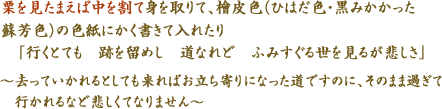 栗を見たまえば中を割て身を取りて、檜皮色（ひはだ色・黒みかかった蘇芳色）の色紙にかく書きて入れたり

「行くとても　跡を留めし　道なれど　ふみすぐる世を見るが悲しさ」

～去っていかれるとしても来ればお立ち寄りになった道ですのに、そのまま過ぎて行かれるなど悲しくてなりません～